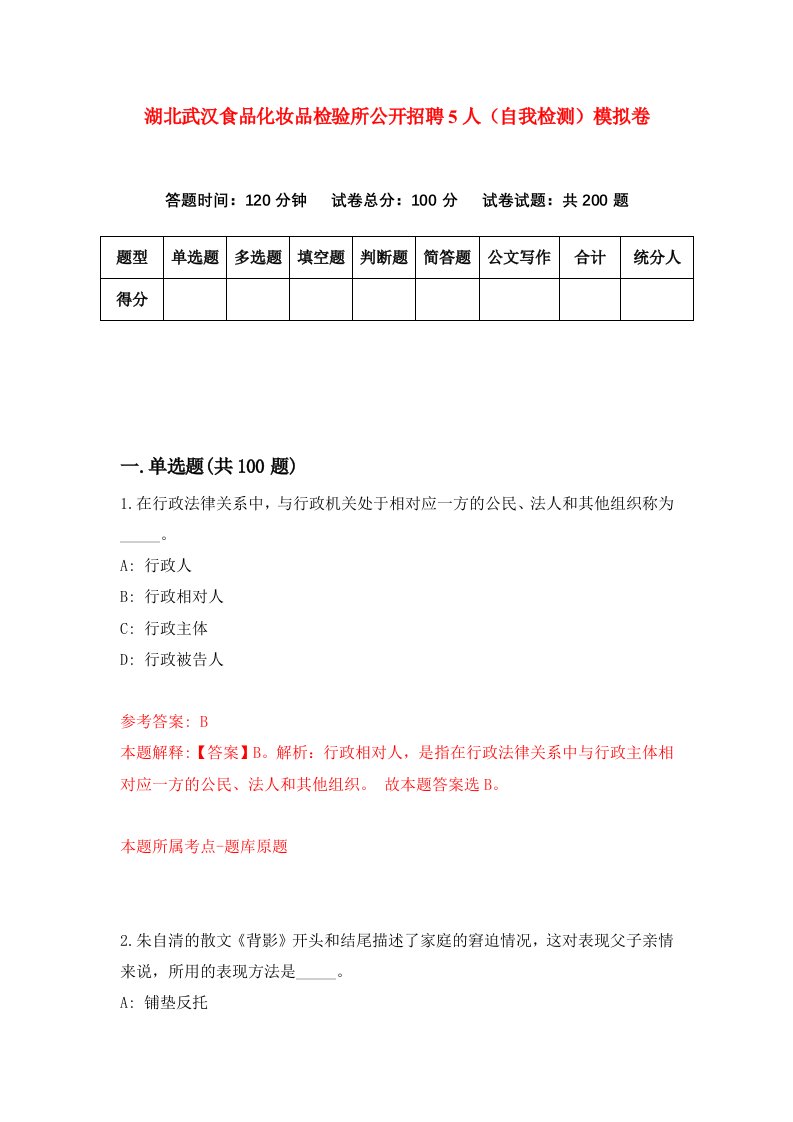 湖北武汉食品化妆品检验所公开招聘5人（自我检测）模拟卷

答题时间：120分钟　试卷总分：100分　试卷试题：共200题

| 题型 | 单选题 | 多选题 | 填空题 | 判断题 | 简答题 | 公文写作 | 合计 | 统分人 |
|---|---|---|---|---|---|---|---|---|
| 得分 | | | | | | | | |

一.单选题(共100题)

1.在行政法律关系中，与行政机关处于相对应一方的公民、法人和其他组织称为_____。

A: 行政人

B: 行政相对人

C: 行政主体

D: 行政被告人

参考答案: B

本题解释:【答案】B。解析：行政相对人，是指在行政法律关系中与行政主体相对应一方的公民、法人和其他组织。 故本题答案选B。

本题所属考点-题库原题

2.朱自清的散文《背影》开头和结尾描述了家庭的窘迫情况，这对表现父子亲情来说，所用的表现方法是_____。

A: 铺垫反托